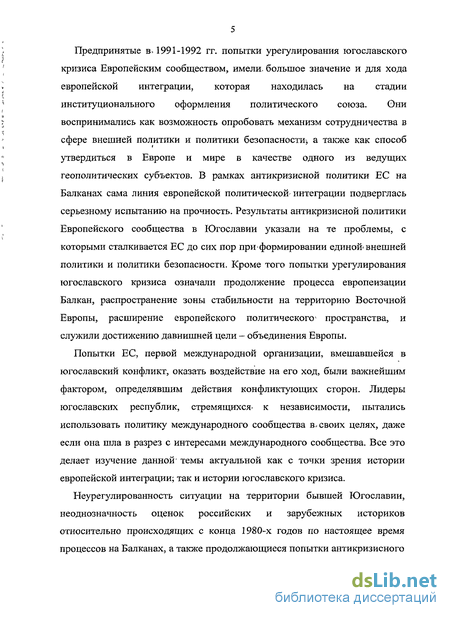 5

Предпринятые в 1991-1992 гг. попытки урегулирования югославского кризиса Европейским сообществом, имели большое значение и для хода европейской интеграции, которая находилась на стадии институционального оформления политического союза. Они воспринимались как возможность опробовать механизм сотрудничества в сфере внешней политики и политики безопасности, а также как способ утвердиться в Европе и мире в качестве одного из ведущих геополитических субъектов. В рамках антикризисной политики ЕС на Балканах сама линия европейской политической интеграции подверглась серьезному испытанию на прочность. Результаты антикризисной политики Европейского сообщества в Югославии указали на те проблемы, с которыми сталкивается ЕС до сих пор при формировании единой внешней политики и политики безопасности. Кроме того попытки урегулирования югославского кризиса означали продолжение процесса европеизации Балкан, распространение зоны стабильности на территорию Восточной Европы, расширение европейского политического пространства, и служили достижению давнишней цели – объединения Европы.

Попытки ЕС, первой международной организации, вмешавшейся в югославский конфликт, оказать воздействие на его ход, были важнейшим фактором, определявшим действия конфликтующих сторон. Лидеры югославских республик, стремящихся к независимости, пытались использовать политику международного сообщества в своих целях, даже если она шла в разрез с интересами международного сообщества. Все это делает изучение данной темы актуальной как с точки зрения истории европейской интеграции; так и истории югославского кризиса.

Неурегулированность ситуации на территории бывшей Югославии, неоднозначность оценок российских и зарубежных историков относительно происходящих с конца 1980-х годов по настоящее время процессов на Балканах, а также продолжающиеся попытки антикризисного

dsLib.net
библиотека диссертаций